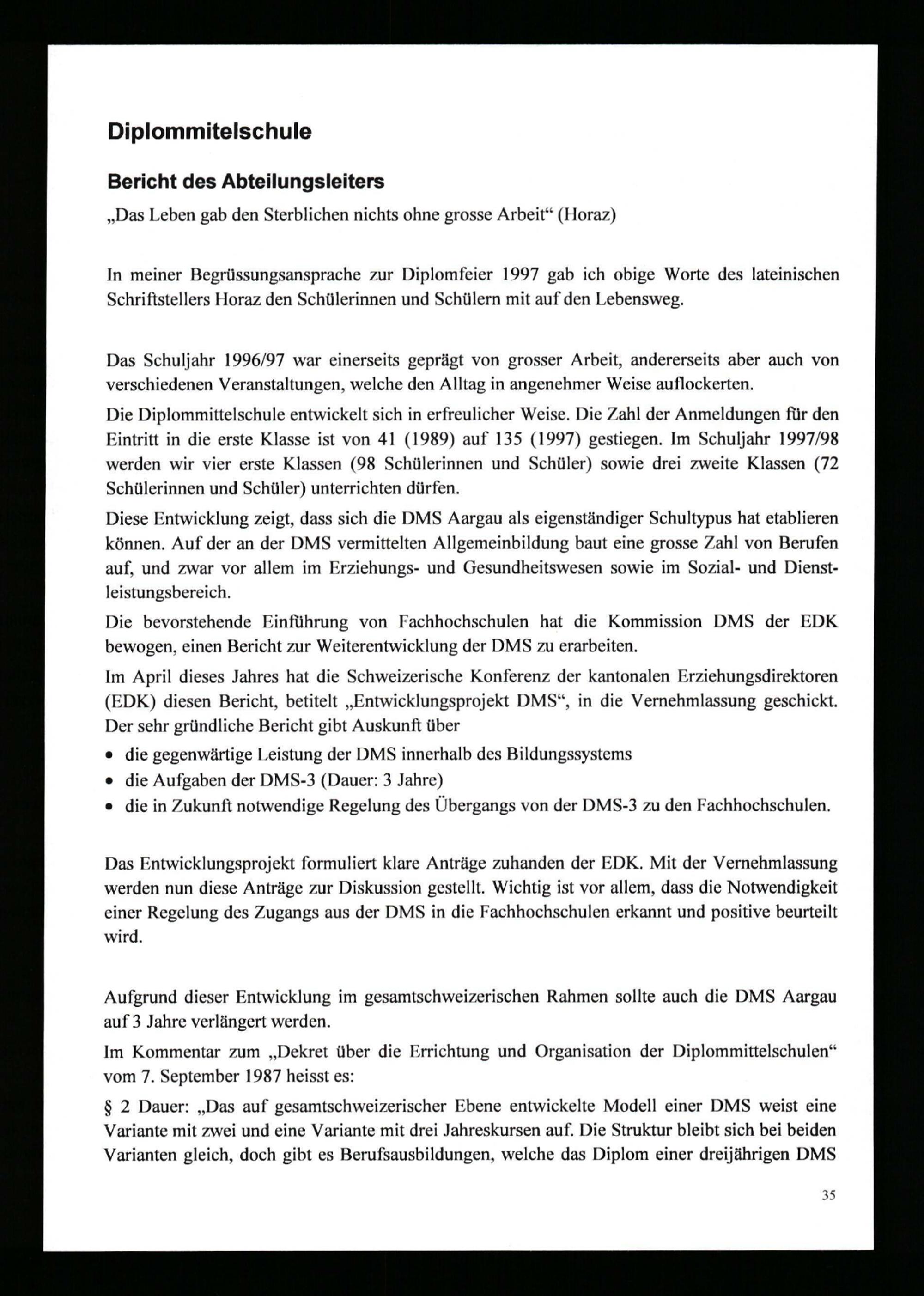 Diplommitelschule

Bericht des Abteilungsleiters

„Das Leben gab den Sterblichen nichts ohne grosse Arbeit“ (Horaz)

In meiner Begrüssungsansprache zur Diplomfeier 1997 gab ich obige Worte des lateinischen Schriftstellers Horaz den Schülerinnen und Schülern mit auf den Lebensweg.

Das Schuljahr 1996/97 war einerseits geprägt von grosser Arbeit, andererseits aber auch von verschiedenen Veranstaltungen, welche den Alltag in angenehmer Weise auflockerten.

Die Diplommittelschule entwickelt sich in erfreulicher Weise. Die Zahl der Anmeldungen für den Eintritt in die erste Klasse ist von 41 (1989) auf 135 (1997) gestiegen. Im Schuljahr 1997/98 werden wir vier erste Klassen (98 Schülerinnen und Schüler) sowie drei zweite Klassen (72 Schülerinnen und Schüler) unterrichten dürfen.

Diese Entwicklung zeigt, dass sich die DMS Aargau als eigenständiger Schultypus hat etablieren können. Auf der an der DMS vermittelten Allgemeinbildung baut eine grosse Zahl von Berufen auf, und zwar vor allem im Erziehungs- und Gesundheitswesen sowie im Sozial- und Dienstleistungsbereich.

Die bevorstehende Einführung von Fachhochschulen hat die Kommission DMS der EDK bewogen, einen Bericht zur Weiterentwicklung der DMS zu erarbeiten.

Im April dieses Jahres hat die Schweizerische Konferenz der kantonalen Erziehungsdirektoren (EDK) diesen Bericht, betitelt „Entwicklungsprojekt DMS“, in die Vernehmlassung geschickt. Der sehr gründliche Bericht gibt Auskunft über
• die gegenwärtige Leistung der DMS innerhalb des Bildungssystems
• die Aufgaben der DMS-3 (Dauer: 3 Jahre)
• die in Zukunft notwendige Regelung des Übergangs von der DMS-3 zu den Fachhochschulen.

Das Entwicklungsprojekt formuliert klare Anträge zuhanden der EDK. Mit der Vernehmlassung werden nun diese Anträge zur Diskussion gestellt. Wichtig ist vor allem, dass die Notwendigkeit einer Regelung des Zugangs aus der DMS in die Fachhochschulen erkannt und positive beurteilt wird.

Aufgrund dieser Entwicklung im gesamtschweizerischen Rahmen sollte auch die DMS Aargau auf 3 Jahre verlängert werden.

Im Kommentar zum „Dekret über die Errichtung und Organisation der Diplommittelschulen“ vom 7. September 1987 heisst es:

§ 2 Dauer: „Das auf gesamtschweizerischer Ebene entwickelte Modell einer DMS weist eine Variante mit zwei und eine Variante mit drei Jahreskursen auf. Die Struktur bleibt sich bei beiden Varianten gleich, doch gibt es Berufsausbildungen, welche das Diplom einer dreijährigen DMS

35